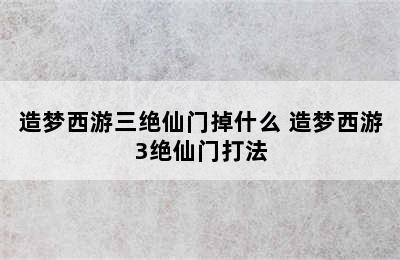 造梦西游三绝仙门掉什么 造梦西游3绝仙门打法